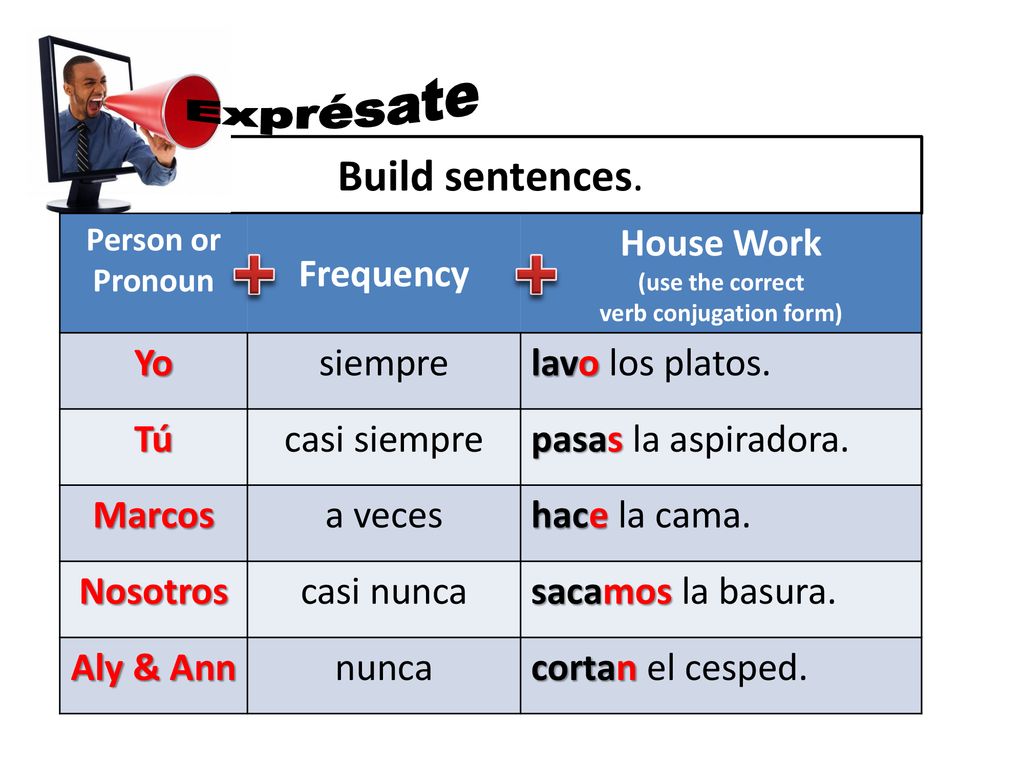 Exprésate

Build sentences.

| Person or Pronoun | Frequency | House Work (use the correct verb conjugation form) |
|---|---|---|
| Yo | siempre | lavo los platos. |
| Tú | casi siempre | pasas la aspiradora. |
| Marcos | a veces | hace la cama. |
| Nosotros | casi nunca | sacamos la basura. |
| Aly & Ann | nunca | cortan el cesped. |